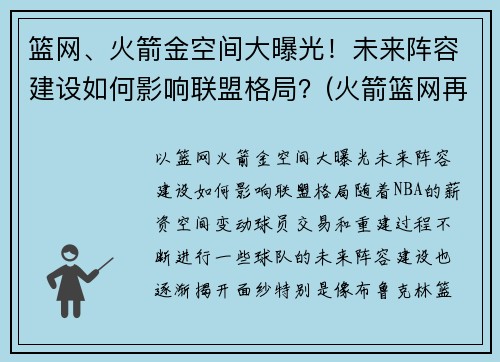 篮网、火箭金空间大曝光！未来阵容建设如何影响联盟格局？(火箭篮网再

以篮网火箭金空间大曝光未来阵容建设如何影响联盟格局随着NBA的薪资空间变动球员交易和重建过程不断进行一些球队的未来阵容建设也逐渐揭开面纱特别是像布鲁克林篮